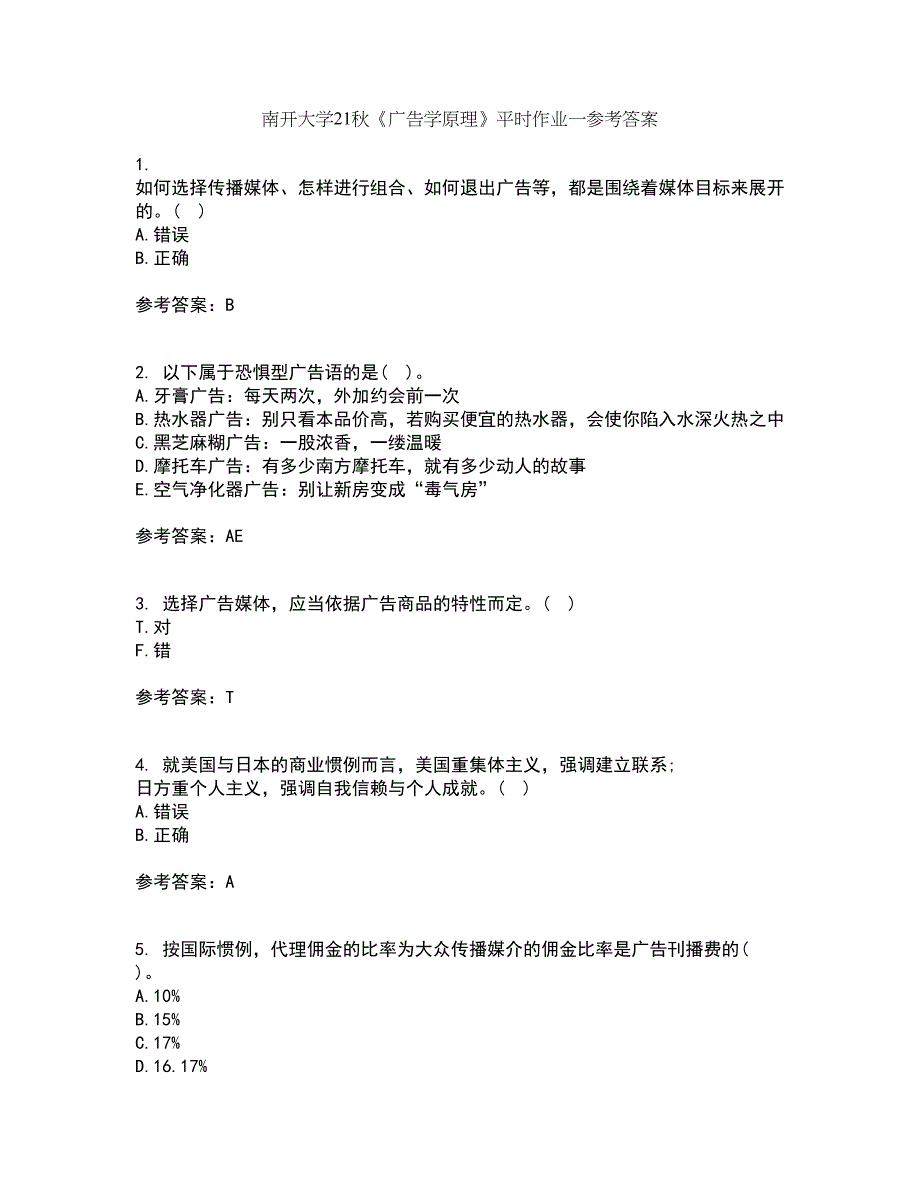 南开大学21秋《广告学原理》平时作业一参考答案

1.
如何选择传播媒体、怎样进行组合、如何退出广告等，都是围绕着媒体目标来展开的。（ ）
A.错误
B.正确

参考答案：B

2. 以下属于恐惧型广告语的是（ ）。
A.牙膏广告：每天两次，外加约会前一次
B.热水器广告：别只看本品价高，若购买便宜的热水器，会使你陷入水深火热之中
C.黑芝麻糊广告：一股浓香，一缕温暖
D.摩托车广告：有多少南方摩托车，就有多少动人的故事
E.空气净化器广告：别让新房变成“毒气房”

参考答案：AE

3. 选择广告媒体，应当依据广告商品的特性而定。（ ）
T.对
F.错

参考答案：T

4. 就美国与日本的商业惯例而言，美国重集体主义，强调建立联系；
日方重个人主义，强调自我信赖与个人成就。（ ）
A.错误
B.正确

参考答案：A

5. 按国际惯例，代理佣金的比率为大众传播媒介的佣金比率是广告刊播费的（ ）。
A.10%
B.15%
C.17%
D.16.17%